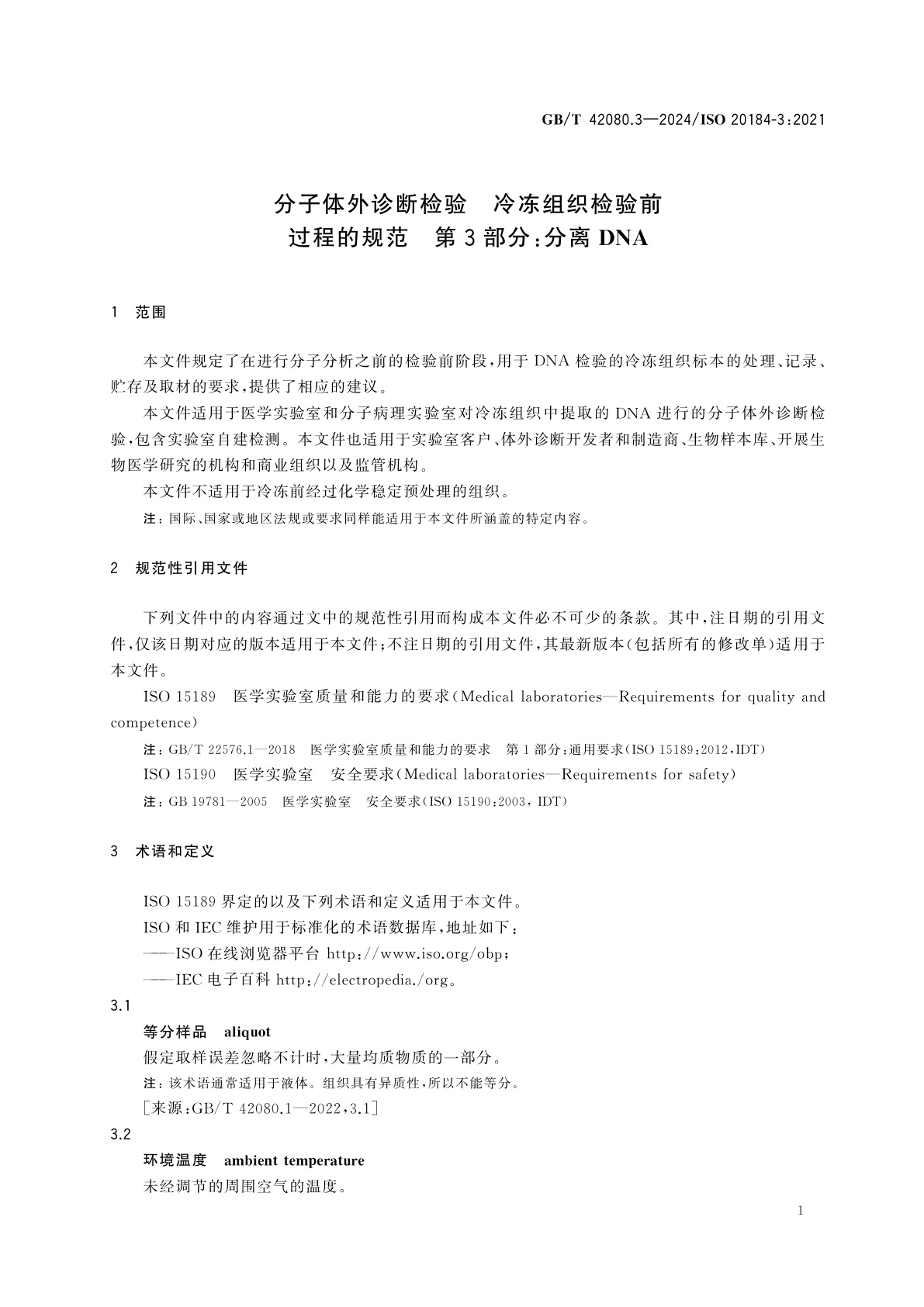 GB/T 42080.3—2024/ISO 20184-3:2021

分子体外诊断检验　冷冻组织检验前过程的规范　第3部分:分离DNA

1　范围

本文件规定了在进行分子分析之前的检验前阶段,用于DNA检验的冷冻组织标本的处理、记录、贮存及取材的要求,提供了相应的建议。

本文件适用于医学实验室和分子病理实验室对冷冻组织中提取的DNA进行的分子体外诊断检验,包含实验室自建检测。本文件也适用于实验室客户、体外诊断开发者和制造商、生物样本库、开展生物医学研究的机构和商业组织以及监管机构。

本文件不适用于冷冻前经过化学稳定预处理的组织。

注:国际、国家或地区法规或要求同样能适用于本文件所涵盖的特定内容。

2　规范性引用文件

下列文件中的内容通过文中的规范性引用而构成本文件必不可少的条款。其中,注日期的引用文件,仅该日期对应的版本适用于本文件;不注日期的引用文件,其最新版本(包括所有的修改单)适用于本文件。

ISO 15189　医学实验室质量和能力的要求(Medical laboratories—Requirements for quality and competence)

注:GB/T 22576.1—2018　医学实验室质量和能力的要求　第1部分:通用要求(ISO 15189:2012,IDT)

ISO 15190　医学实验室　安全要求(Medical laboratories—Requirements for safety)

注:GB 19781—2005　医学实验室　安全要求(ISO 15190:2003, IDT)

3　术语和定义

ISO 15189界定的以及下列术语和定义适用于本文件。

ISO和IEC维护用于标准化的术语数据库,地址如下:

——ISO在线浏览器平台 http://www.iso.org/obp;

——IEC电子百科 http://electropedia./org。

3.1

等分样品　aliquot

假定取样误差忽略不计时,大量均质物质的一部分。

注:该术语通常适用于液体。组织具有异质性,所以不能等分。

[来源:GB/T 42080.1—2022,3.1]

3.2

环境温度　ambient temperature

未经调节的周围空气的温度。

1